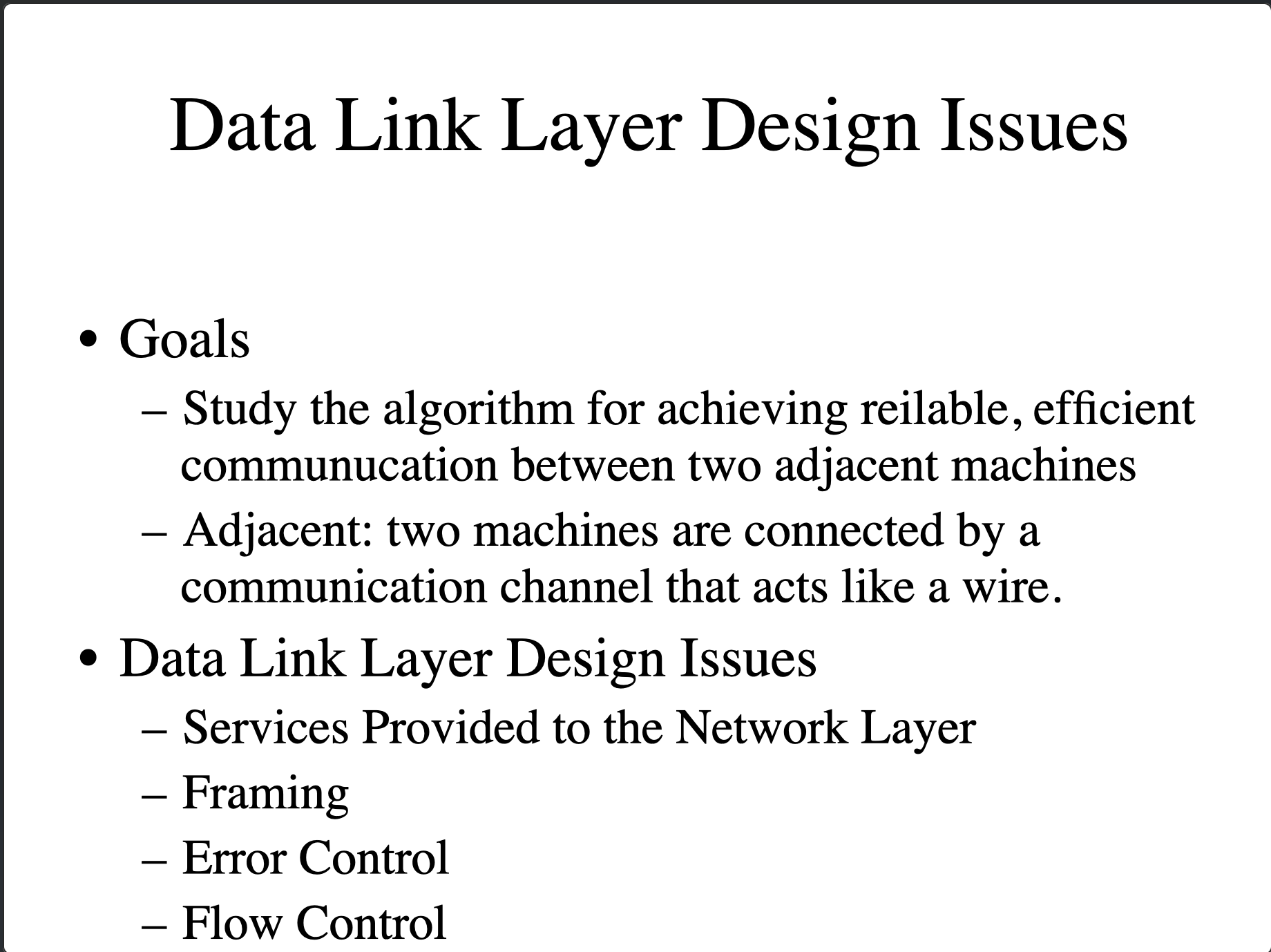 Data Link Layer Design Issues

• Goals
– Study the algorithm for achieving reilable, efficient communucation between two adjacent machines
– Adjacent: two machines are connected by a communication channel that acts like a wire.
• Data Link Layer Design Issues
– Services Provided to the Network Layer
– Framing
– Error Control
– Flow Control